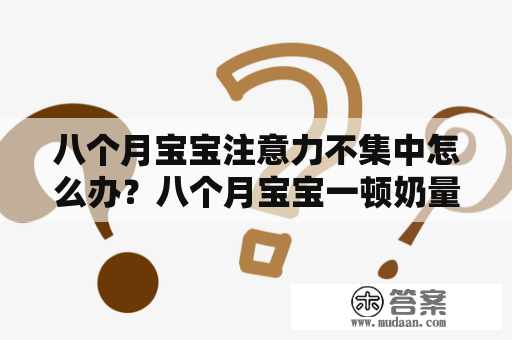 八个月宝宝注意力不集中怎么办？八个月宝宝一顿奶量

木 答案
www.mudaan.com